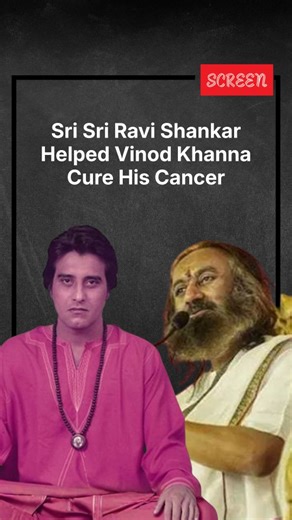 SCREEN

Sri Sri Ravi Shankar Helped Vinod Khanna Cure His Cancer